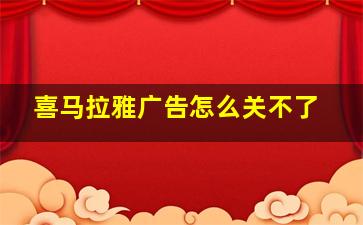 喜马拉雅广告怎么关不了